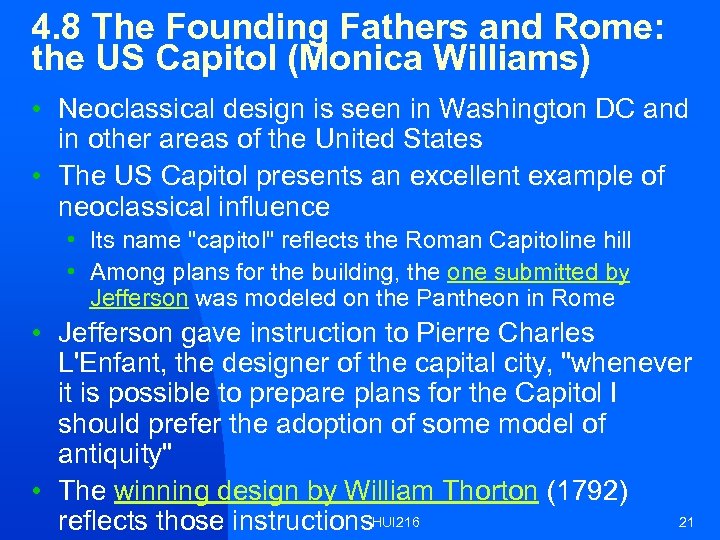 4.8 The Founding Fathers and Rome: the US Capitol (Monica Williams)

• Neoclassical design is seen in Washington DC and in other areas of the United States

• The US Capitol presents an excellent example of neoclassical influence

• Its name "capitol" reflects the Roman Capitoline hill

• Among plans for the building, the one submitted by Jefferson was modeled on the Pantheon in Rome

• Jefferson gave instruction to Pierre Charles L'Enfant, the designer of the capital city, "whenever it is possible to prepare plans for the Capitol I should prefer the adoption of some model of antiquity"

• The winning design by William Thorton (1792) reflects those instructions

HUI216

21